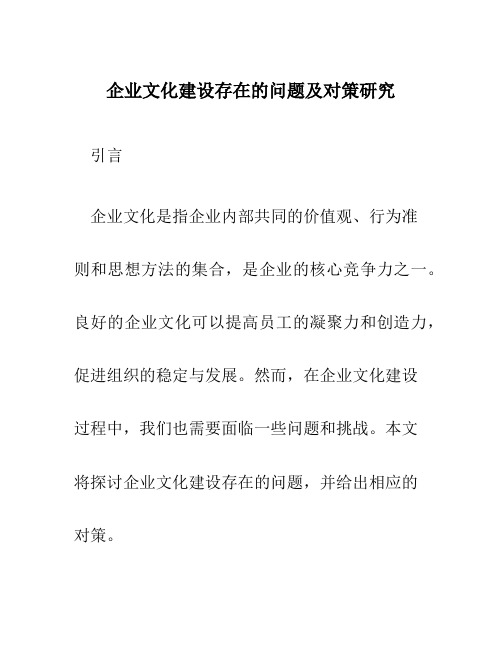 企业文化建设存在的问题及对策研究

引言

企业文化是指企业内部共同的价值观、行为准则和思想方法的集合，是企业的核心竞争力之一。良好的企业文化可以提高员工的凝聚力和创造力，促进组织的稳定与发展。然而，在企业文化建设过程中，我们也需要面临一些问题和挑战。本文将探讨企业文化建设存在的问题，并给出相应的对策。